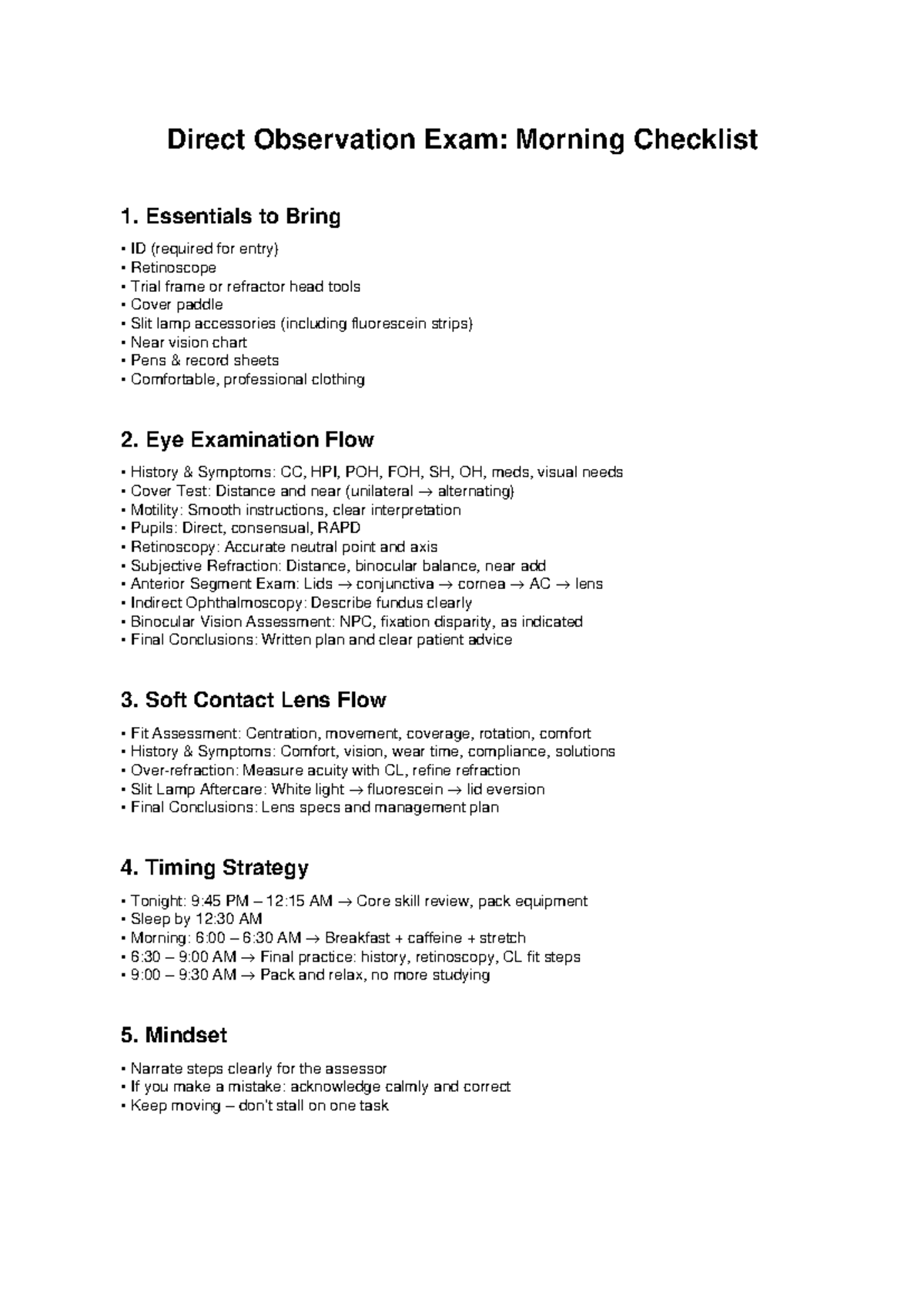 Direct Observation Exam: Morning Checklist

1. Essentials to Bring

• ID (required for entry)
• Retinoscope
• Trial frame or refractor head tools
• Cover paddle
• Slit lamp accessories (including fluorescein strips)
• Near vision chart
• Pens & record sheets
• Comfortable, professional clothing

2. Eye Examination Flow

• History & Symptoms: CC, HPI, POH, FOH, SH, OH, meds, visual needs
• Cover Test: Distance and near (unilateral → alternating)
• Motility: Smooth instructions, clear interpretation
• Pupils: Direct, consensual, RAPD
• Retinoscopy: Accurate neutral point and axis
• Subjective Refraction: Distance, binocular balance, near add
• Anterior Segment Exam: Lids → conjunctiva → cornea → AC → lens
• Indirect Ophthalmoscopy: Describe fundus clearly
• Binocular Vision Assessment: NPC, fixation disparity, as indicated
• Final Conclusions: Written plan and clear patient advice

3. Soft Contact Lens Flow

• Fit Assessment: Centration, movement, coverage, rotation, comfort
• History & Symptoms: Comfort, vision, wear time, compliance, solutions
• Over-refraction: Measure acuity with CL, refine refraction
• Slit Lamp Aftercare: White light → fluorescein → lid eversion
• Final Conclusions: Lens specs and management plan

4. Timing Strategy

• Tonight: 9:45 PM – 12:15 AM → Core skill review, pack equipment
• Sleep by 12:30 AM
• Morning: 6:00 – 6:30 AM → Breakfast + caffeine + stretch
• 6:30 – 9:00 AM → Final practice: history, retinoscopy, CL fit steps
• 9:00 – 9:30 AM → Pack and relax, no more studying

5. Mindset

• Narrate steps clearly for the assessor
• If you make a mistake: acknowledge calmly and correct
• Keep moving – don't stall on one task